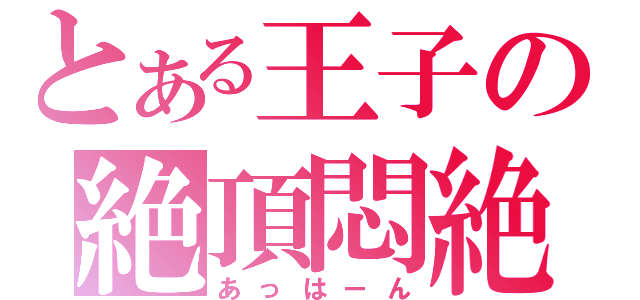 とある王子の
絶頂悶絶
あっはーん